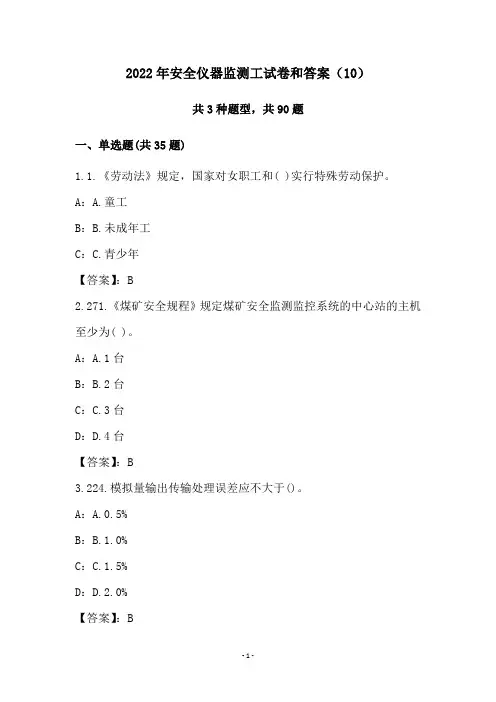 2022年安全仪器监测工试卷和答案（10）

共3种题型，共90题

一、单选题(共35题)

1.1.《劳动法》规定，国家对女职工和( )实行特殊劳动保护。

A：A.童工

B：B.未成年工

C：C.青少年

【答案】：B

2.271.《煤矿安全规程》规定煤矿安全监测监控系统的中心站的主机至少为( )。

A：A.1台

B：B.2台

C：C.3台

D：D.4台

【答案】：B

3.224.模拟量输出传输处理误差应不大于()。

A：A.0.5%

B：B.1.0%

C：C.1.5%

D：D.2.0%

【答案】：B

-1-